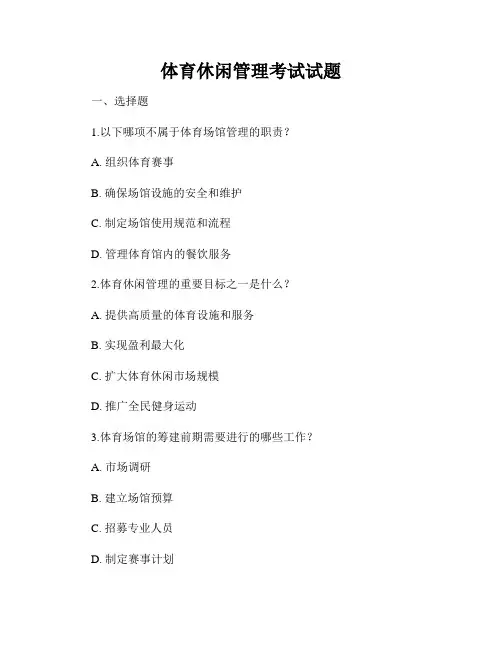 体育休闲管理考试试题

一、选择题

1.以下哪项不属于体育场馆管理的职责？

A. 组织体育赛事

B. 确保场馆设施的安全和维护

C. 制定场馆使用规范和流程

D. 管理体育馆内的餐饮服务

2.体育休闲管理的重要目标之一是什么？

A. 提供高质量的体育设施和服务

B. 实现盈利最大化

C. 扩大体育休闲市场规模

D. 推广全民健身运动

3.体育场馆的筹建前期需要进行的哪些工作？

A. 市场调研

B. 建立场馆预算

C. 招募专业人员

D. 制定赛事计划